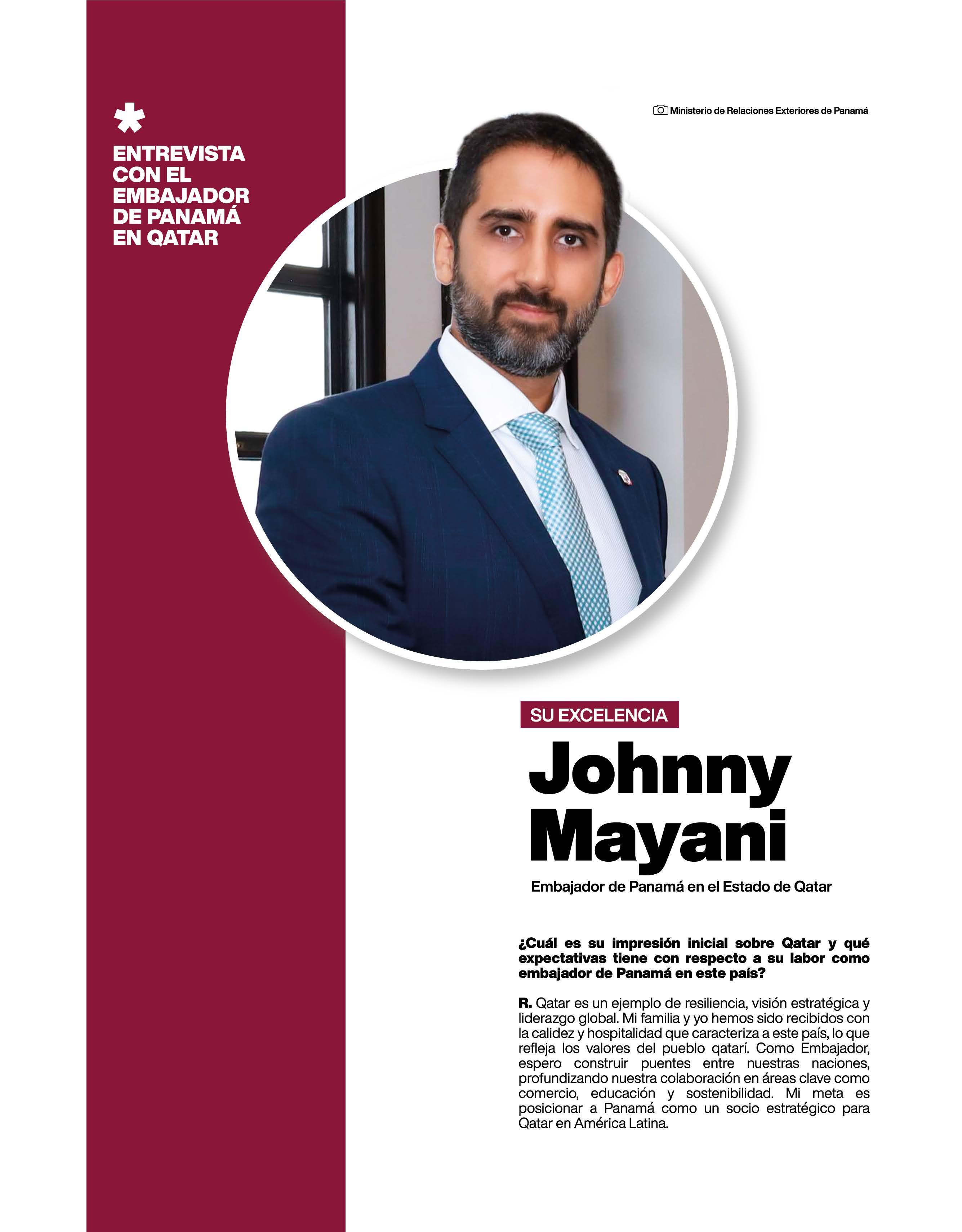 *
ENTREVISTA CON EL EMBAJADOR DE PANAMÁ EN QATAR

Ministerio de Relaciones Exteriores de Panamá

SU EXCELENCIA
Johnny Mayani
Embajador de Panamá en el Estado de Qatar

¿Cuál es su impresión inicial sobre Qatar y qué expectativas tiene con respecto a su labor como embajador de Panamá en este país?

R. Qatar es un ejemplo de resiliencia, visión estratégica y liderazgo global. Mi familia y yo hemos sido recibidos con la calidez y hospitalidad que caracteriza a este país, lo que refleja los valores del pueblo qatarí. Como Embajador, espero construir puentes entre nuestras naciones, profundizando nuestra colaboración en áreas clave como comercio, educación y sostenibilidad. Mi meta es posicionar a Panamá como un socio estratégico para Qatar en América Latina.